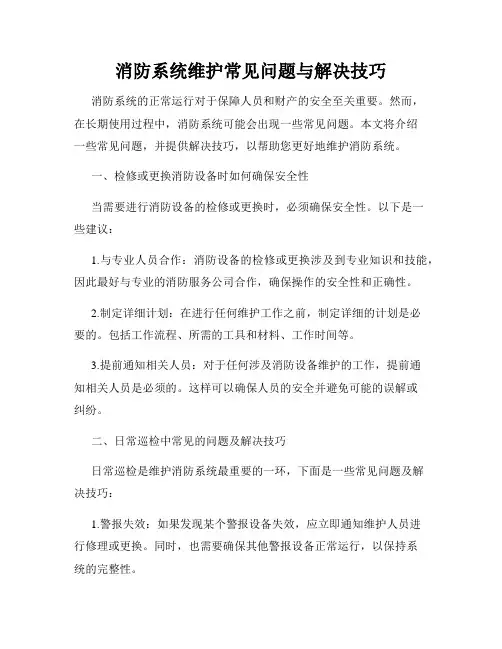 消防系统维护常见问题与解决技巧

消防系统的正常运行对于保障人员和财产的安全至关重要。然而，在长期使用过程中，消防系统可能会出现一些常见问题。本文将介绍一些常见问题，并提供解决技巧，以帮助您更好地维护消防系统。

一、检修或更换消防设备时如何确保安全性

当需要进行消防设备的检修或更换时，必须确保安全性。以下是一些建议：

1.与专业人员合作：消防设备的检修或更换涉及到专业知识和技能，因此最好与专业的消防服务公司合作，确保操作的安全性和正确性。

2.制定详细计划：在进行任何维护工作之前，制定详细的计划是必要的。包括工作流程、所需的工具和材料、工作时间等。

3.提前通知相关人员：对于任何涉及消防设备维护的工作，提前通知相关人员是必须的。这样可以确保人员的安全并避免可能的误解或纠纷。

二、日常巡检中常见的问题及解决技巧

日常巡检是维护消防系统最重要的一环，下面是一些常见问题及解决技巧：

1.警报失效：如果发现某个警报设备失效，应立即通知维护人员进行修理或更换。同时，也需要确保其他警报设备正常运行，以保持系统的完整性。